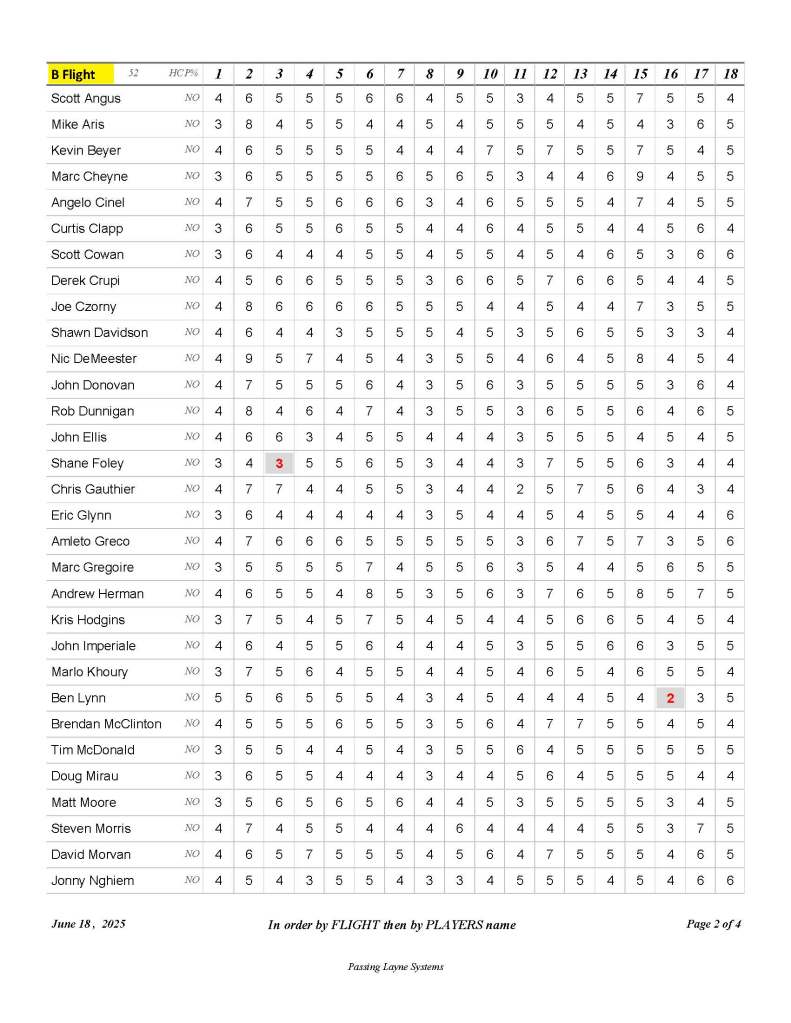 | B Flight 52 | HCP% | 1 | 2 | 3 | 4 | 5 | 6 | 7 | 8 | 9 | 10 | 11 | 12 | 13 | 14 | 15 | 16 | 17 | 18 |
|---|---|---|---|---|---|---|---|---|---|---|---|---|---|---|---|---|---|---|---|
| Scott Angus | NO | 4 | 6 | 5 | 5 | 5 | 6 | 6 | 4 | 5 | 5 | 3 | 4 | 5 | 5 | 7 | 5 | 5 | 4 |
| Mike Aris | NO | 3 | 8 | 4 | 5 | 5 | 4 | 4 | 5 | 4 | 5 | 5 | 5 | 4 | 5 | 4 | 3 | 6 | 5 |
| Kevin Beyer | NO | 4 | 6 | 5 | 5 | 5 | 5 | 4 | 4 | 4 | 7 | 5 | 7 | 5 | 5 | 7 | 5 | 4 | 5 |
| Marc Cheyne | NO | 3 | 6 | 5 | 5 | 5 | 5 | 6 | 5 | 6 | 5 | 3 | 4 | 4 | 6 | 9 | 4 | 5 | 5 |
| Angelo Cinel | NO | 4 | 7 | 5 | 5 | 6 | 6 | 6 | 3 | 4 | 6 | 5 | 5 | 5 | 4 | 7 | 4 | 5 | 5 |
| Curtis Clapp | NO | 3 | 6 | 5 | 5 | 6 | 5 | 5 | 4 | 4 | 6 | 4 | 5 | 5 | 4 | 4 | 5 | 6 | 4 |
| Scott Cowan | NO | 3 | 6 | 4 | 4 | 4 | 5 | 5 | 4 | 5 | 5 | 4 | 5 | 4 | 6 | 5 | 3 | 6 | 6 |
| Derek Crupi | NO | 4 | 5 | 6 | 6 | 5 | 5 | 5 | 3 | 6 | 6 | 5 | 7 | 6 | 6 | 5 | 4 | 4 | 5 |
| Joe Czorny | NO | 4 | 8 | 6 | 6 | 6 | 6 | 5 | 5 | 5 | 4 | 4 | 5 | 4 | 4 | 7 | 3 | 5 | 5 |
| Shawn Davidson | NO | 4 | 6 | 4 | 4 | 3 | 5 | 5 | 5 | 4 | 5 | 3 | 5 | 6 | 5 | 5 | 3 | 3 | 4 |
| Nic DeMeester | NO | 4 | 9 | 5 | 7 | 4 | 5 | 4 | 3 | 5 | 5 | 4 | 6 | 4 | 5 | 8 | 4 | 5 | 4 |
| John Donovan | NO | 4 | 7 | 5 | 5 | 5 | 6 | 4 | 3 | 5 | 6 | 3 | 5 | 5 | 5 | 5 | 3 | 6 | 4 |
| Rob Dunnigan | NO | 4 | 8 | 4 | 6 | 4 | 7 | 4 | 3 | 5 | 5 | 3 | 6 | 5 | 5 | 6 | 4 | 6 | 5 |
| John Ellis | NO | 4 | 6 | 6 | 3 | 4 | 5 | 5 | 4 | 4 | 4 | 3 | 5 | 5 | 5 | 4 | 5 | 4 | 5 |
| Shane Foley | NO | 3 | 4 | 3 | 5 | 5 | 6 | 5 | 3 | 4 | 4 | 3 | 7 | 5 | 5 | 6 | 3 | 4 | 4 |
| Chris Gauthier | NO | 4 | 7 | 7 | 4 | 4 | 5 | 5 | 3 | 4 | 4 | 2 | 5 | 7 | 5 | 6 | 4 | 3 | 4 |
| Eric Glynn | NO | 3 | 6 | 4 | 4 | 4 | 4 | 4 | 3 | 5 | 4 | 4 | 5 | 4 | 5 | 5 | 4 | 4 | 6 |
| Amleto Greco | NO | 4 | 7 | 6 | 6 | 6 | 5 | 5 | 5 | 5 | 5 | 3 | 6 | 7 | 5 | 7 | 3 | 5 | 6 |
| Marc Gregoire | NO | 3 | 5 | 5 | 5 | 5 | 7 | 4 | 5 | 5 | 6 | 3 | 5 | 4 | 4 | 5 | 6 | 5 | 5 |
| Andrew Herman | NO | 4 | 6 | 5 | 5 | 4 | 8 | 5 | 3 | 5 | 6 | 3 | 7 | 6 | 5 | 8 | 5 | 7 | 5 |
| Kris Hodgins | NO | 3 | 7 | 5 | 4 | 5 | 7 | 5 | 4 | 5 | 4 | 4 | 5 | 6 | 6 | 5 | 4 | 5 | 4 |
| John Imperiale | NO | 4 | 6 | 4 | 5 | 5 | 6 | 4 | 4 | 4 | 5 | 3 | 5 | 5 | 6 | 6 | 3 | 5 | 5 |
| Marlo Khoury | NO | 3 | 7 | 5 | 6 | 4 | 5 | 5 | 4 | 4 | 5 | 4 | 6 | 5 | 4 | 6 | 5 | 5 | 4 |
| Ben Lynn | NO | 5 | 5 | 6 | 5 | 5 | 5 | 4 | 3 | 4 | 5 | 4 | 4 | 4 | 5 | 4 | 2 | 3 | 5 |
| Brendan McClinton | NO | 4 | 5 | 5 | 5 | 6 | 5 | 5 | 3 | 5 | 6 | 4 | 7 | 7 | 5 | 5 | 4 | 5 | 4 |
| Tim McDonald | NO | 3 | 5 | 5 | 4 | 4 | 5 | 4 | 3 | 5 | 5 | 6 | 4 | 5 | 5 | 5 | 5 | 5 | 5 |
| Doug Mirau | NO | 3 | 6 | 5 | 5 | 4 | 4 | 4 | 3 | 4 | 4 | 5 | 6 | 4 | 5 | 5 | 5 | 4 | 4 |
| Matt Moore | NO | 3 | 5 | 6 | 5 | 6 | 5 | 6 | 4 | 4 | 5 | 3 | 5 | 5 | 5 | 5 | 3 | 4 | 5 |
| Steven Morris | NO | 4 | 7 | 4 | 5 | 5 | 4 | 4 | 4 | 6 | 4 | 4 | 4 | 4 | 5 | 5 | 3 | 7 | 5 |
| David Morvan | NO | 4 | 6 | 5 | 7 | 5 | 5 | 5 | 4 | 5 | 6 | 4 | 7 | 5 | 5 | 5 | 4 | 6 | 5 |
| Jonny Nghiem | NO | 4 | 5 | 4 | 3 | 5 | 5 | 4 | 3 | 3 | 4 | 5 | 5 | 5 | 4 | 5 | 4 | 6 | 6 |

June 18 , 2025 In order by FLIGHT then by PLAYERS name Page 2 of 4

Passing Layne Systems